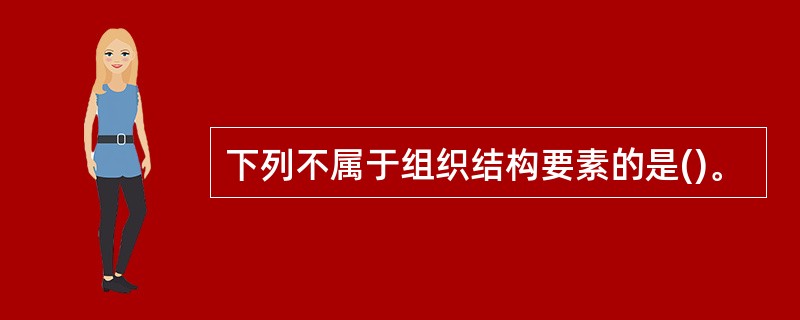 下列不属于组织结构要素的是()。